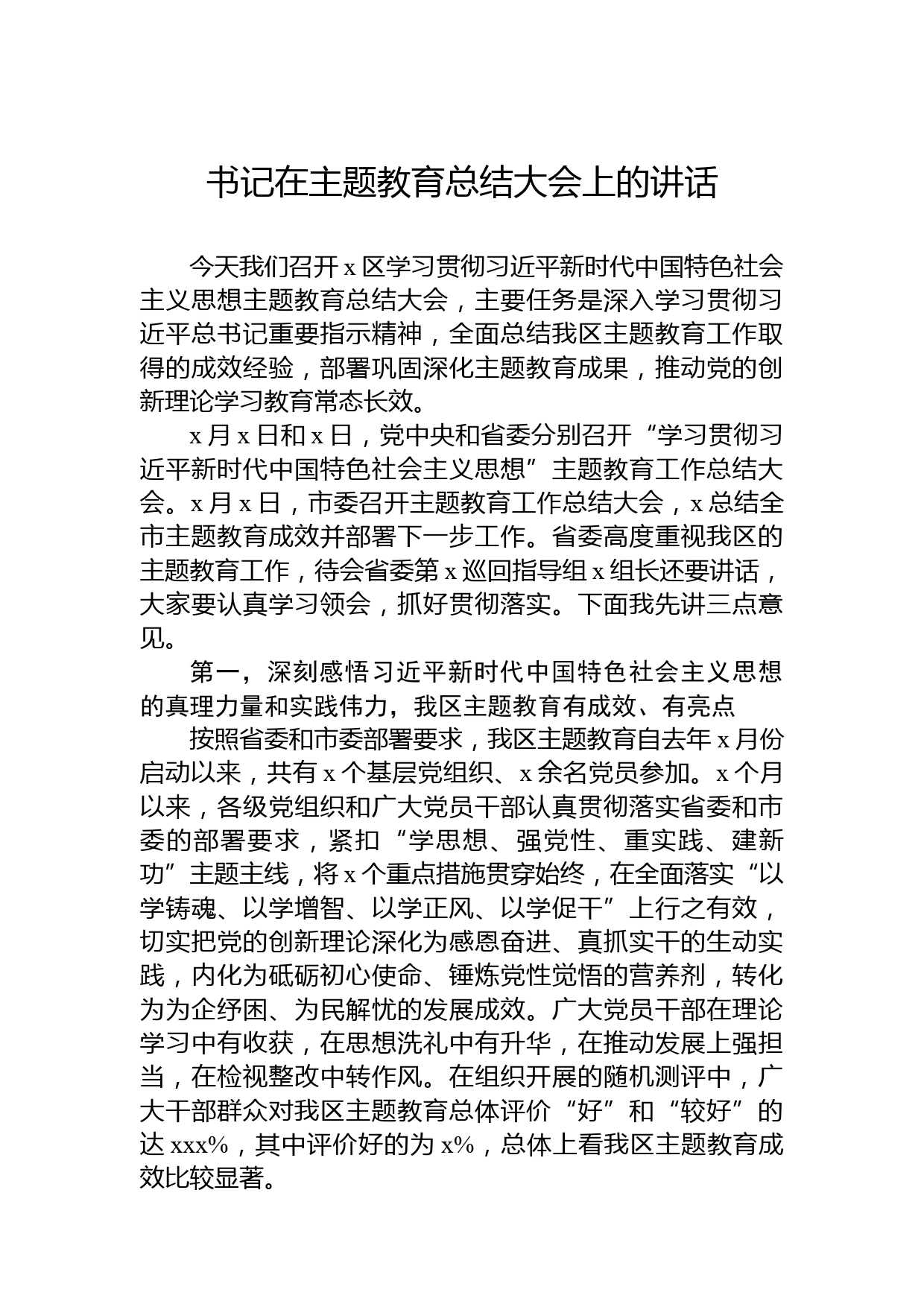 书记在主题教育总结大会上的讲话

今天我们召开 x 区学习贯彻习近平新时代中国特色社会主义思想主题教育总结大会，主要任务是深入学习贯彻习近平总书记重要指示精神，全面总结我区主题教育工作取得的成效经验，部署巩固深化主题教育成果，推动党的创新理论学习教育常态长效。

x 月 x 日和 x 日，党中央和省委分别召开“学习贯彻习近平新时代中国特色社会主义思想”主题教育工作总结大会。x 月 x 日，市委召开主题教育工作总结大会，x 总结全市主题教育成效并部署下一步工作。省委高度重视我区的主题教育工作，待会省委第 x 巡回指导组 x 组长还要讲话，大家要认真学习领会，抓好贯彻落实。下面我先讲三点意见。

第一，深刻感悟习近平新时代中国特色社会主义思想的真理力量和实践伟力，我区主题教育有成效、有亮点

按照省委和市委部署要求，我区主题教育自去年 x 月份启动以来，共有 x 个基层党组织、x 余名党员参加。x 个月以来，各级党组织和广大党员干部认真贯彻落实省委和市委的部署要求，紧扣“学思想、强党性、重实践、建新功”主题主线，将 x 个重点措施贯穿始终，在全面落实“以学铸魂、以学增智、以学正风、以学促干”上行之有效，切实把党的创新理论深化为感恩奋进、真抓实干的生动实践，内化为砥砺初心使命、锤炼党性觉悟的营养剂，转化为为企纾困、为民解忧的发展成效。广大党员干部在理论学习中有收获，在思想洗礼中有升华，在推动发展上强担当，在检视整改中转作风。在组织开展的随机测评中，广大干部群众对我区主题教育总体评价“好”和“较好”的达 xxx%，其中评价好的为 x%，总体上看我区主题教育成效比较显著。